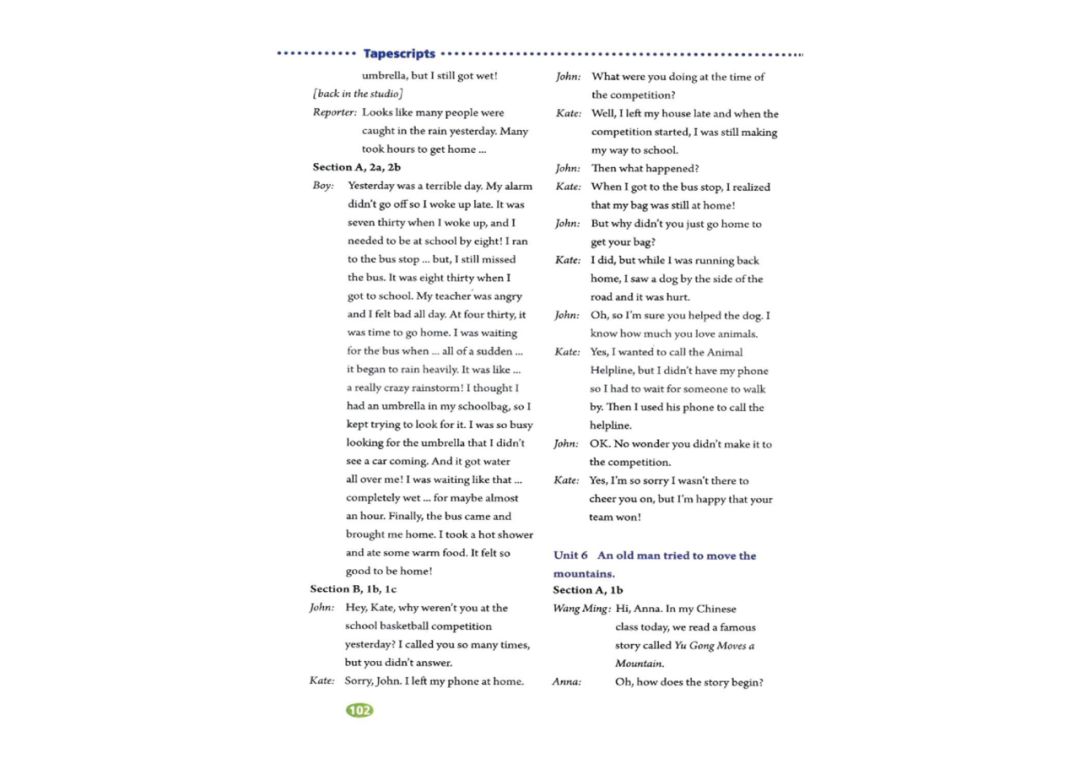 Tapescripts

umbrella, but I still got wet!

[back in the studio]

Reporter: Looks like many people were caught in the rain yesterday. Many took hours to get home ...

Section A, 2a, 2b

Boy: Yesterday was a terrible day. My alarm didn't go off so I woke up late. It was seven thirty when I woke up, and I needed to be at school by eight! I ran to the bus stop ... but, I still missed the bus. It was eight thirty when I got to school. My teacher was angry and I felt bad all day. At four thirty, it was time to go home. I was waiting for the bus when ... all of a sudden ... it began to rain heavily. It was like ... a really crazy rainstorm! I thought I had an umbrella in my schoolbag, so I kept trying to look for it. I was so busy looking for the umbrella that I didn't see a car coming. And it got water all over me! I was waiting like that ... completely wet ... for maybe almost an hour. Finally, the bus came and brought me home. I took a hot shower and ate some warm food. It felt so good to be home!

Section B, 1b, 1c

John: Hey, Kate, why weren't you at the school basketball competition yesterday? I called you so many times, but you didn't answer.

Kate: Sorry, John. I left my phone at home.

John: What were you doing at the time of the competition?

Kate: Well, I left my house late and when the competition started, I was still making my way to school.

John: Then what happened?

Kate: When I got to the bus stop, I realized that my bag was still at home!

John: But why didn't you just go home to get your bag?

Kate: I did, but while I was running back home, I saw a dog by the side of the road and it was hurt.

John: Oh, so I'm sure you helped the dog. I know how much you love animals.

Kate: Yes, I wanted to call the Animal Helpline, but I didn't have my phone so I had to wait for someone to walk by. Then I used his phone to call the helpline.

John: OK. No wonder you didn't make it to the competition.

Kate: Yes, I'm so sorry I wasn't there to cheer you on, but I'm happy that your team won!

Unit 6 An old man tried to move the mountains.

Section A, 1b

Wang Ming: Hi, Anna. In my Chinese class today, we read a famous story called Yu Gong Moves a Mountain.

Anna: Oh, how does the story begin?

102